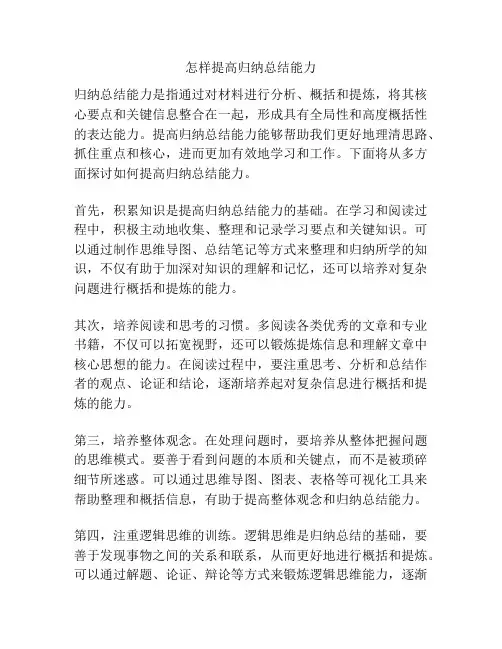 怎样提高归纳总结能力

归纳总结能力是指通过对材料进行分析、概括和提炼，将其核心要点和关键信息整合在一起，形成具有全局性和高度概括性的表达能力。提高归纳总结能力能够帮助我们更好地理清思路、抓住重点和核心，进而更加有效地学习和工作。下面将从多方面探讨如何提高归纳总结能力。

首先，积累知识是提高归纳总结能力的基础。在学习和阅读过程中，积极主动地收集、整理和记录学习要点和关键知识。可以通过制作思维导图、总结笔记等方式来整理和归纳所学的知识，不仅有助于加深对知识的理解和记忆，还可以培养对复杂问题进行概括和提炼的能力。

其次，培养阅读和思考的习惯。多阅读各类优秀的文章和专业书籍，不仅可以拓宽视野，还可以锻炼提炼信息和理解文章中核心思想的能力。在阅读过程中，要注重思考、分析和总结作者的观点、论证和结论，逐渐培养起对复杂信息进行概括和提炼的能力。

第三，培养整体观念。在处理问题时，要培养从整体把握问题的思维模式。要善于看到问题的本质和关键点，而不是被琐碎细节所迷惑。可以通过思维导图、图表、表格等可视化工具来帮助整理和概括信息，有助于提高整体观念和归纳总结能力。

第四，注重逻辑思维的训练。逻辑思维是归纳总结的基础，要善于发现事物之间的关系和联系，从而更好地进行概括和提炼。可以通过解题、论证、辩论等方式来锻炼逻辑思维能力，逐渐